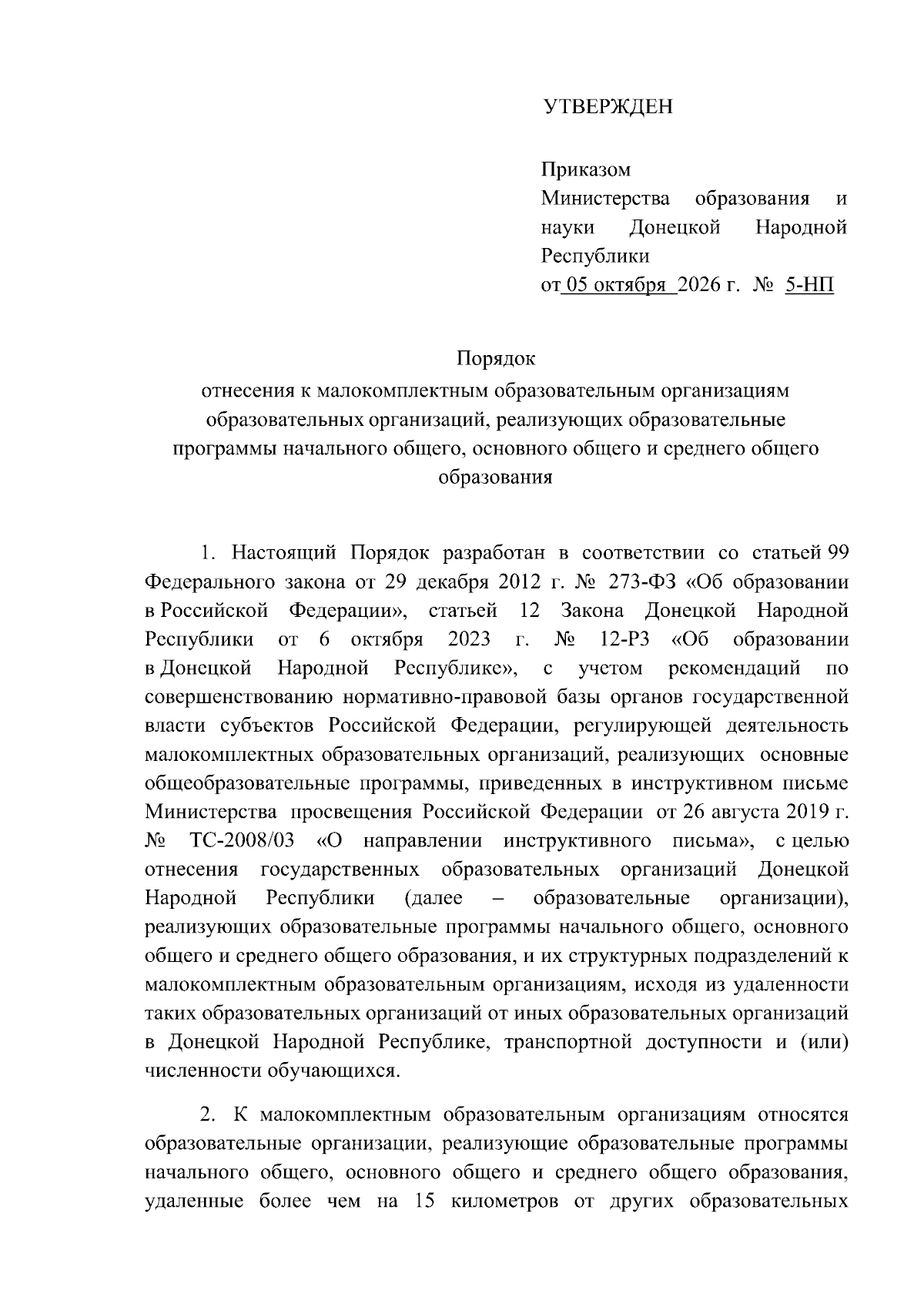 УТВЕРЖДЕН

Приказом
Министерства образования и науки Донецкой Народной Республики
от 05 октября 2026 г. № 5-НП

Порядок
отнесения к малокомплектным образовательным организациям образовательных организаций, реализующих образовательные программы начального общего, основного общего и среднего общего образования

1. Настоящий Порядок разработан в соответствии со статьей 99 Федерального закона от 29 декабря 2012 г. № 273-ФЗ «Об образовании в Российской Федерации», статьей 12 Закона Донецкой Народной Республики от 6 октября 2023 г. № 12-РЗ «Об образовании в Донецкой Народной Республике», с учетом рекомендаций по совершенствованию нормативно-правовой базы органов государственной власти субъектов Российской Федерации, регулирующей деятельность малокомплектных образовательных организаций, реализующих основные общеобразовательные программы, приведенных в инструктивном письме Министерства просвещения Российской Федерации от 26 августа 2019 г. № ТС-2008/03 «О направлении инструктивного письма», с целью отнесения государственных образовательных организаций Донецкой Народной Республики (далее – образовательные организации), реализующих образовательные программы начального общего, основного общего и среднего общего образования, и их структурных подразделений к малокомплектным образовательным организациям, исходя из удаленности таких образовательных организаций от иных образовательных организаций в Донецкой Народной Республике, транспортной доступности и (или) численности обучающихся.

2. К малокомплектным образовательным организациям относятся образовательные организации, реализующие образовательные программы начального общего, основного общего и среднего общего образования, удаленные более чем на 15 километров от других образовательных